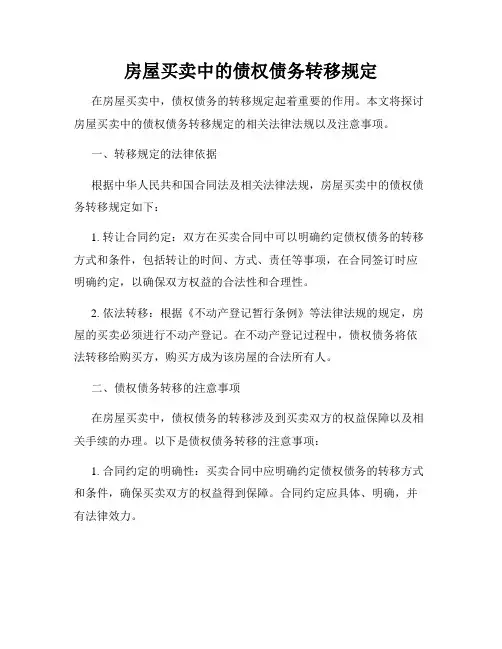 房屋买卖中的债权债务转移规定

在房屋买卖中，债权债务的转移规定起着重要的作用。本文将探讨房屋买卖中的债权债务转移规定的相关法律法规以及注意事项。

一、转移规定的法律依据

根据中华人民共和国合同法及相关法律法规，房屋买卖中的债权债务转移规定如下：

1. 转让合同约定：双方在买卖合同中可以明确约定债权债务的转移方式和条件，包括转让的时间、方式、责任等事项，在合同签订时应明确约定，以确保双方权益的合法性和合理性。

2. 依法转移：根据《不动产登记暂行条例》等法律法规的规定，房屋的买卖必须进行不动产登记。在不动产登记过程中，债权债务将依法转移给购买方，购买方成为该房屋的合法所有人。

二、债权债务转移的注意事项

在房屋买卖中，债权债务的转移涉及到买卖双方的权益保障以及相关手续的办理。以下是债权债务转移的注意事项：

1. 合同约定的明确性：买卖合同中应明确约定债权债务的转移方式和条件，确保买卖双方的权益得到保障。合同约定应具体、明确，并有法律效力。